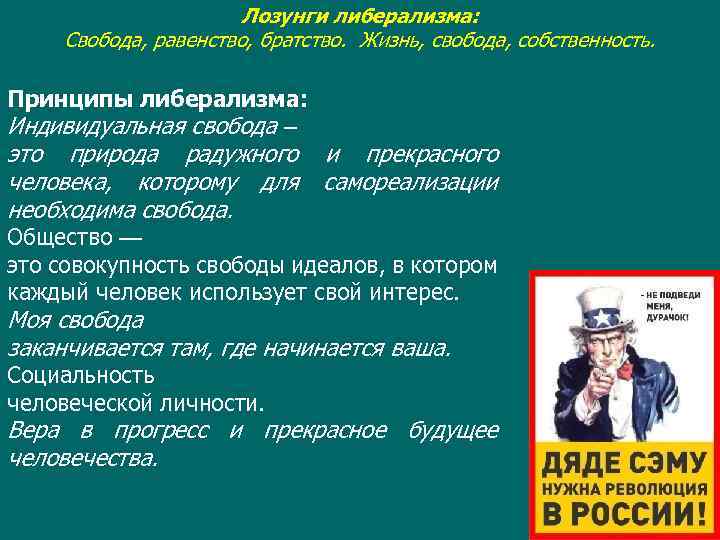 Лозунги либерализма:
Свобода, равенство, братство. Жизнь, свобода, собственность.

Принципы либерализма:
Индивидуальная свобода – это природа радужного и прекрасного человека, которому для самореализации необходима свобода.
Общество — это совокупность свободы идеалов, в котором каждый человек использует свой интерес.
Моя свобода заканчивается там, где начинается ваша.
Социальность человеческой личности.
Вера в прогресс и прекрасное будущее человечества.

- НЕ ПОДВЕДИ МЕНЯ, ДУРАЧОК!

ДЯДЕ СЭМУ НУЖНА РЕВОЛЮЦИЯ В РОССИИ!